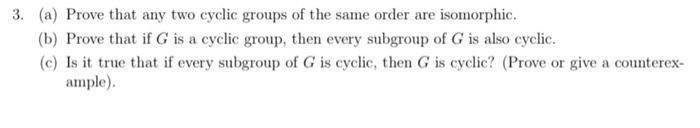 3. (a) Prove that any two cyclic groups of the same order are isomorphic.

(b) Prove that if $G$ is a cyclic group, then every subgroup of $G$ is also cyclic.

(c) Is it true that if every subgroup of $G$ is cyclic, then $G$ is cyclic? (Prove or give a counterexample).